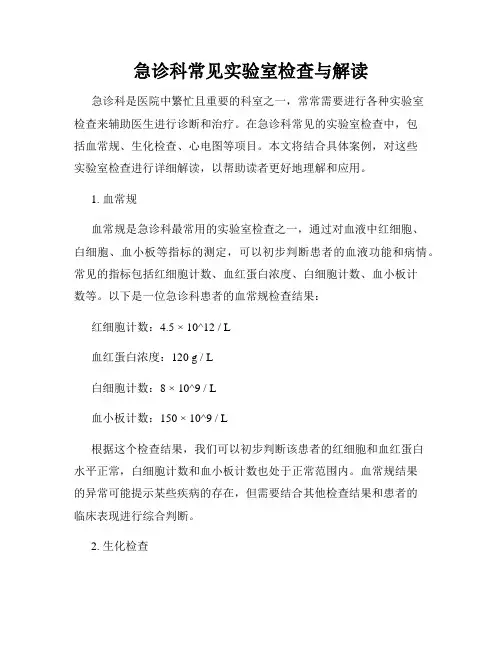 急诊科常见实验室检查与解读

急诊科是医院中繁忙且重要的科室之一，常常需要进行各种实验室检查来辅助医生进行诊断和治疗。在急诊科常见的实验室检查中，包括血常规、生化检查、心电图等项目。本文将结合具体案例，对这些实验室检查进行详细解读，以帮助读者更好地理解和应用。

1. 血常规

血常规是急诊科最常用的实验室检查之一，通过对血液中红细胞、白细胞、血小板等指标的测定，可以初步判断患者的血液功能和病情。常见的指标包括红细胞计数、血红蛋白浓度、白细胞计数、血小板计数等。以下是一位急诊科患者的血常规检查结果：

红细胞计数：4.5 × 10^12 / L

血红蛋白浓度：120 g / L

白细胞计数：8 × 10^9 / L

血小板计数：150 × 10^9 / L

根据这个检查结果，我们可以初步判断该患者的红细胞和血红蛋白水平正常，白细胞计数和血小板计数也处于正常范围内。血常规结果的异常可能提示某些疾病的存在，但需要结合其他检查结果和患者的临床表现进行综合判断。

2. 生化检查